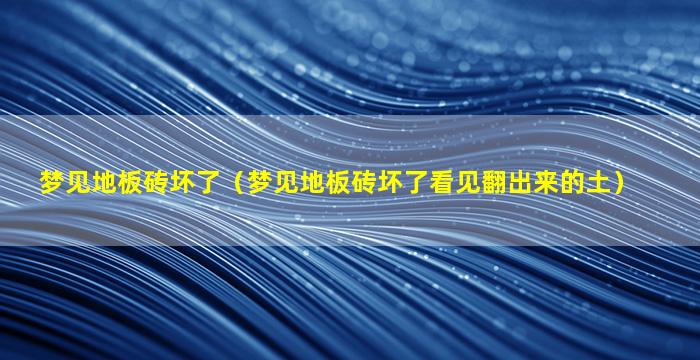 梦见地板砖坏了（梦见地板砖坏了看见翻出来的土）